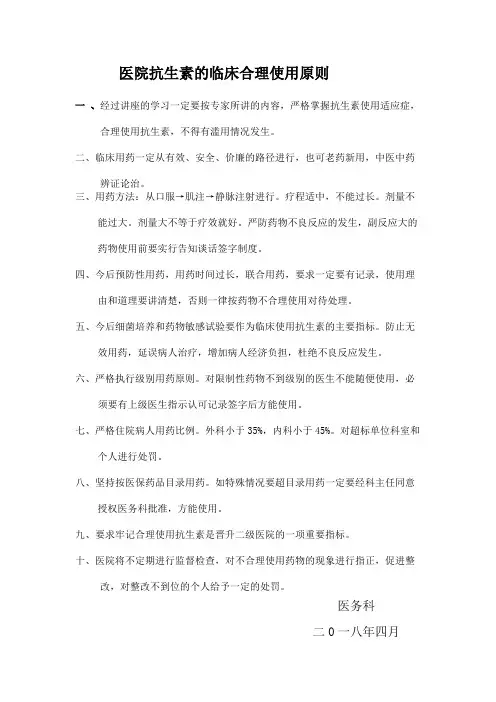 医院抗生素的临床合理使用原则

一、经过讲座的学习一定要按专家所讲的内容，严格掌握抗生素使用适应症，合理使用抗生素，不得有滥用情况发生。

二、临床用药一定从有效、安全、价廉的路径进行，也可老药新用，中医中药辨证论治。

三、用药方法：从口服→肌注→静脉注射进行。疗程适中，不能过长。剂量不能过大，剂量大不等于疗效就好。严防药物不良反应的发生，副反应大的药物使用前要实行告知谈话签字制度。

四、今后预防性用药，用药时间过长，联合用药，要求一定要有记录，使用理由和道理要讲清楚，否则一律按药物不合理使用对待处理。

五、今后细菌培养和药物敏感试验要作为临床使用抗生素的主要指标。防止无效用药，延误病人治疗，增加病人经济负担，杜绝不良反应发生。

六、严格执行级别用药原则。对限制性药物不到级别的医生不能随便使用，必须要有上级医生指示认可记录签字后方能使用。

七、严格住院病人用药比例。外科小于 35%，内科小于 45%。对超标单位科室和个人进行处罚。

八、坚持按医保药品目录用药。如特殊情况要超目录用药一定要经科主任同意授权医务科批准，方能使用。

九、要求牢记合理使用抗生素是晋升二级医院的一项重要指标。

十、医院将不定期进行监督检查，对不合理使用药物的现象进行指正，促进整改，对整改不到位的个人给予一定的处罚。

医务科

二 0 一八年四月